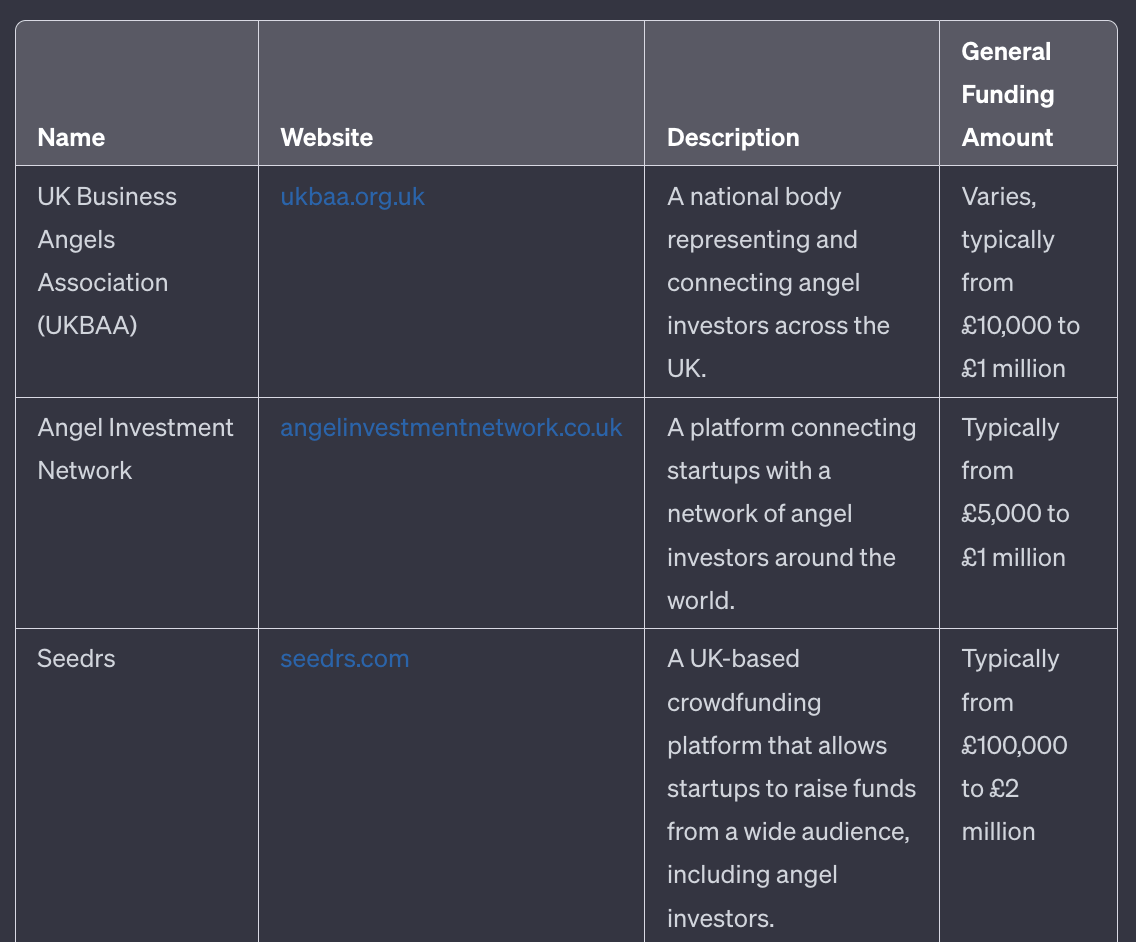 | Name | Website | Description | General Funding Amount |
|---|---|---|---|
| UK Business Angels Association (UKBAA) | ukbaa.org.uk | A national body representing and connecting angel investors across the UK. | Varies, typically from £10,000 to £1 million |
| Angel Investment Network | angelinvestmentnetwork.co.uk | A platform connecting startups with a network of angel investors around the world. | Typically from £5,000 to £1 million |
| Seedrs | seedrs.com | A UK-based crowdfunding platform that allows startups to raise funds from a wide audience, including angel investors. | Typically from £100,000 to £2 million |